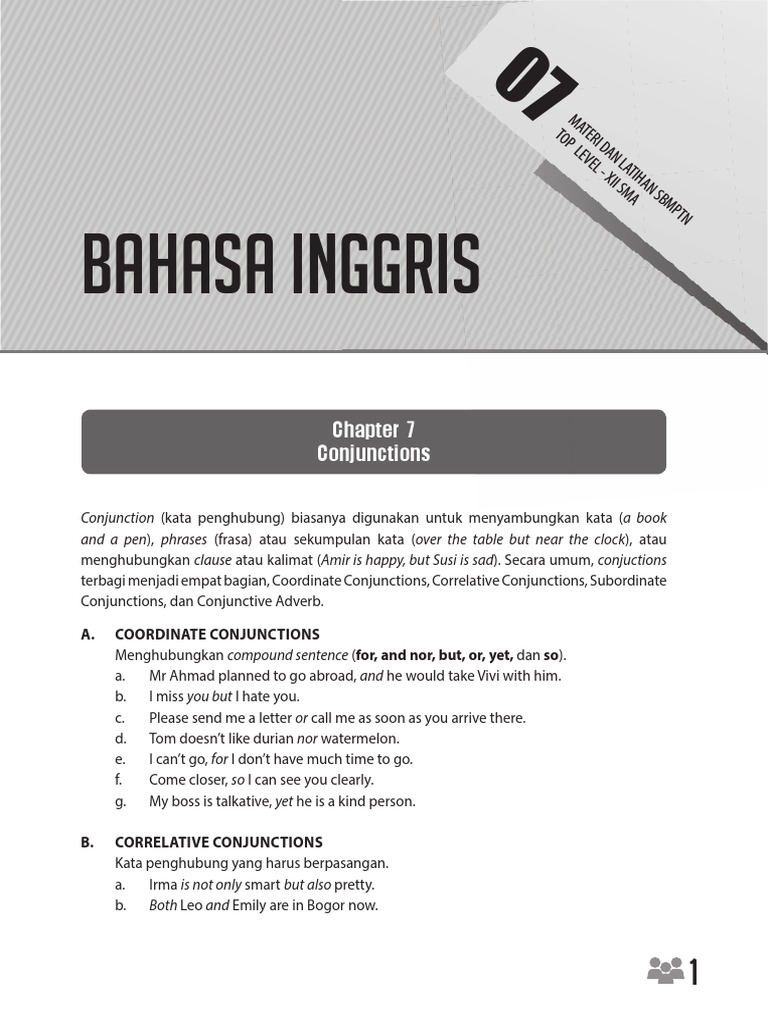 07

MATERI DAN LATIHAN SBMPTN
TOP LEVEL - XII SMA

BAHASA INGGRIS

Chapter 7
Conjunctions

Conjunction (kata penghubung) biasanya digunakan untuk menyambungkan kata (a book and a pen), phrases (frasa) atau sekumpulan kata (over the table but near the clock), atau menghubungkan clause atau kalimat (Amir is happy, but Susi is sad). Secara umum, conjuctions terbagi menjadi empat bagian, Coordinate Conjunctions, Correlative Conjunctions, Subordinate Conjunctions, dan Conjunctive Adverb.

A. COORDINATE CONJUNCTIONS
Menghubungkan compound sentence (for, and nor, but, or, yet, dan so).
a. Mr Ahmad planned to go abroad, and he would take Vivi with him.
b. I miss you but I hate you.
c. Please send me a letter or call me as soon as you arrive there.
d. Tom doesn't like durian nor watermelon.
e. I can't go, for I don't have much time to go.
f. Come closer, so I can see you clearly.
g. My boss is talkative, yet he is a kind person.

B. CORRELATIVE CONJUNCTIONS
Kata penghubung yang harus berpasangan.
a. Irma is not only smart but also pretty.
b. Both Leo and Emily are in Bogor now.

1